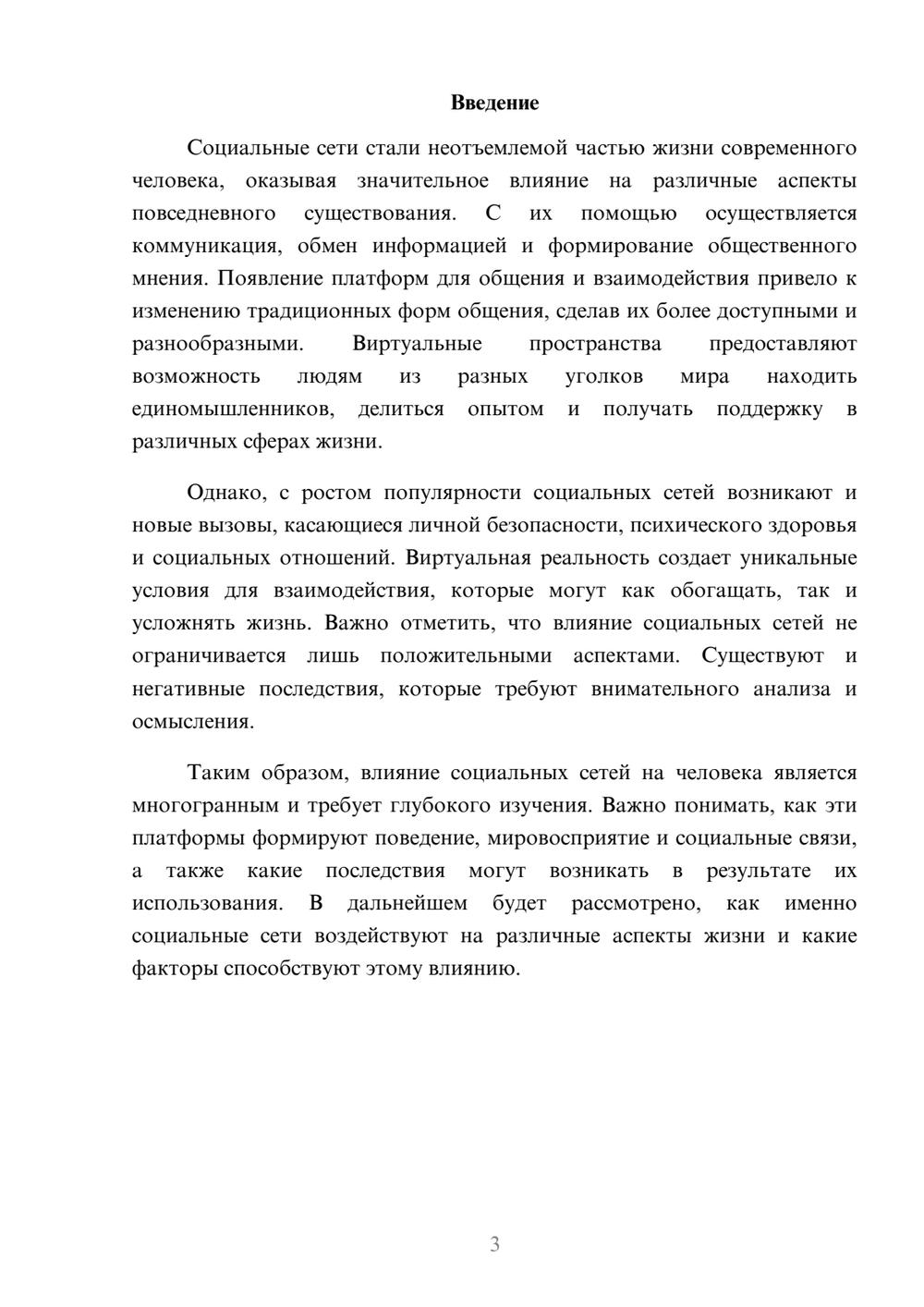 Введение

Социальные сети стали неотъемлемой частью жизни современного человека, оказывая значительное влияние на различные аспекты повседневного существования. С их помощью осуществляется коммуникация, обмен информацией и формирование общественного мнения. Появление платформ для общения и взаимодействия привело к изменению традиционных форм общения, сделав их более доступными и разнообразными. Виртуальные пространства предоставляют возможность людям из разных уголков мира находить единомышленников, делиться опытом и получать поддержку в различных сферах жизни.

Однако, с ростом популярности социальных сетей возникают и новые вызовы, касающиеся личной безопасности, психического здоровья и социальных отношений. Виртуальная реальность создает уникальные условия для взаимодействия, которые могут как обогащать, так и усложнять жизнь. Важно отметить, что влияние социальных сетей не ограничивается лишь положительными аспектами. Существуют и негативные последствия, которые требуют внимательного анализа и осмысления.

Таким образом, влияние социальных сетей на человека является многогранным и требует глубокого изучения. Важно понимать, как эти платформы формируют поведение, мировосприятие и социальные связи, а также какие последствия могут возникать в результате их использования. В дальнейшем будет рассмотрено, как именно социальные сети воздействуют на различные аспекты жизни и какие факторы способствуют этому влиянию.

3